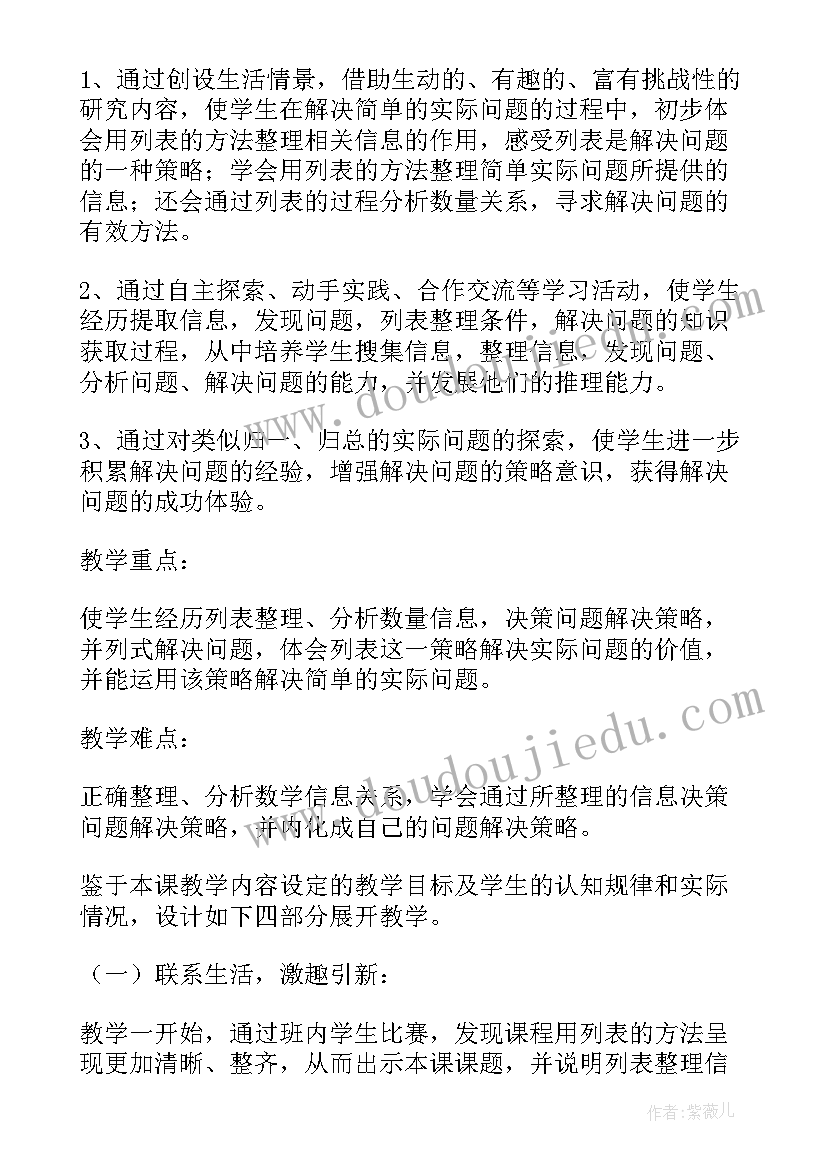 1、通过创设生活情景，借助生动的、有趣的、富有挑战性的研究内容，使学生在解决简单的实际问题的过程中，初步体会用列表的方法整理相关信息的作用，感受列表是解决问题的一种策略；学会用列表的方法整理简单实际问题所提供的信息；还会通过列表的过程分析数量关系，寻求解决问题的有效方法。

2、通过自主探索、动手实践、合作交流等学习活动，使学生经历提取信息，发现问题，列表整理条件，解决问题的知识获取过程，从中培养学生搜集信息，整理信息，发现问题、分析问题、解决问题的能力，并发展他们的推理能力。

3、通过对类似归一、归总的实际问题的探索，使学生进一步积累解决问题的经验，增强解决问题的策略意识，获得解决问题的成功体验。

教学重点：

使学生经历列表整理、分析数量信息，决策问题解决策略，并列式解决问题，体会列表这一策略解决实际问题的价值，并能运用该策略解决简单的实际问题。

教学难点：

正确整理、分析数学信息关系，学会通过所整理的信息决策问题解决策略，并内化成自己的问题解决策略。

鉴于本课教学内容设定的教学目标及学生的认知规律和实际情况，设计如下四部分展开教学。

（一）联系生活，激趣引新：

教学一开始，通过班内学生比赛，发现课程用列表的方法呈现更加清晰、整齐，从而出示本课课题，并说明列表整理信

www.doudoujiedu.com

作者：紫薇儿